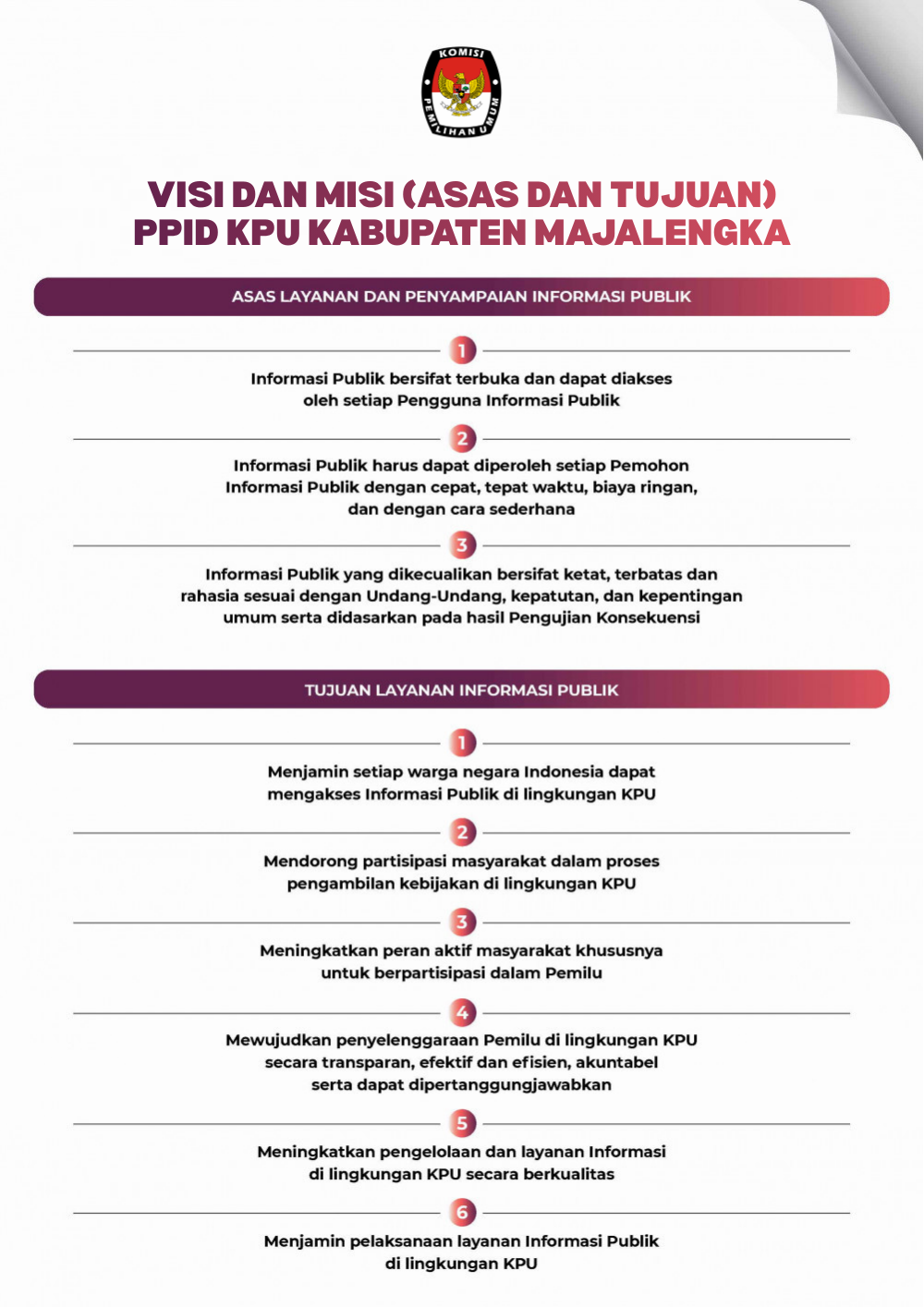 KOMISI PEMILIHAN UMUM

VISI DAN MISI (ASAS DAN TUJUAN) PPID KPU KABUPATEN MAJALENGKA

ASAS LAYANAN DAN PENYAMPAIAN INFORMASI PUBLIK

1

Informasi Publik bersifat terbuka dan dapat diakses oleh setiap Pengguna Informasi Publik

2

Informasi Publik harus dapat diperoleh setiap Pemohon Informasi Publik dengan cepat, tepat waktu, biaya ringan, dan dengan cara sederhana

3

Informasi Publik yang dikecualikan bersifat ketat, terbatas dan rahasia sesuai dengan Undang-Undang, kepatutan, dan kepentingan umum serta didasarkan pada hasil Pengujian Konsekuensi

TUJUAN LAYANAN INFORMASI PUBLIK

1

Menjamin setiap warga negara Indonesia dapat mengakses Informasi Publik di lingkungan KPU

2

Mendorong partisipasi masyarakat dalam proses pengambilan kebijakan di lingkungan KPU

3

Meningkatkan peran aktif masyarakat khususnya untuk berpartisipasi dalam Pemilu

4

Mewujudkan penyelenggaraan Pemilu di lingkungan KPU secara transparan, efektif dan efisien, akuntabel serta dapat dipertanggungjawabkan

5

Meningkatkan pengelolaan dan layanan Informasi di lingkungan KPU secara berkualitas

6

Menjamin pelaksanaan layanan Informasi Publik di lingkungan KPU